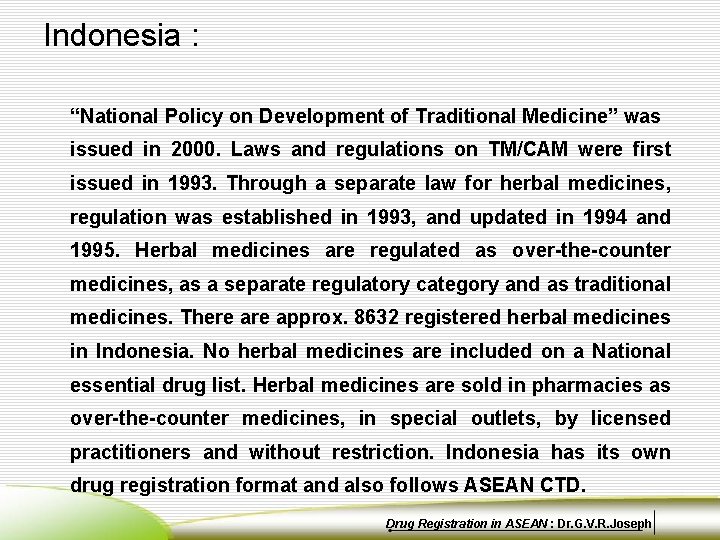 Indonesia :

“National Policy on Development of Traditional Medicine” was issued in 2000. Laws and regulations on TM/CAM were first issued in 1993. Through a separate law for herbal medicines, regulation was established in 1993, and updated in 1994 and 1995. Herbal medicines are regulated as over-the-counter medicines, as a separate regulatory category and as traditional medicines. There are approx. 8632 registered herbal medicines in Indonesia. No herbal medicines are included on a National essential drug list. Herbal medicines are sold in pharmacies as over-the-counter medicines, in special outlets, by licensed practitioners and without restriction. Indonesia has its own drug registration format and also follows ASEAN CTD.

Drug Registration in ASEAN : Dr.G.V.R.Joseph